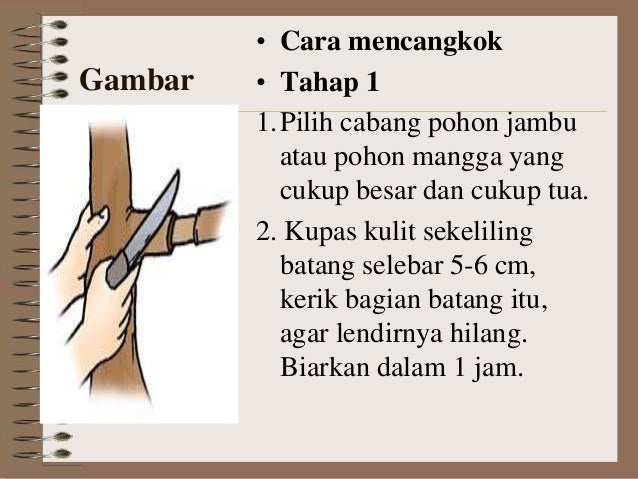 Gambar

• Cara mencangkok
• Tahap 1

1. Pilih cabang pohon jambu atau pohon mangga yang cukup besar dan cukup tua.
2. Kupas kulit sekeliling batang selebar 5-6 cm, kerik bagian batang itu, agar lendirnya hilang. Biarkan dalam 1 jam.